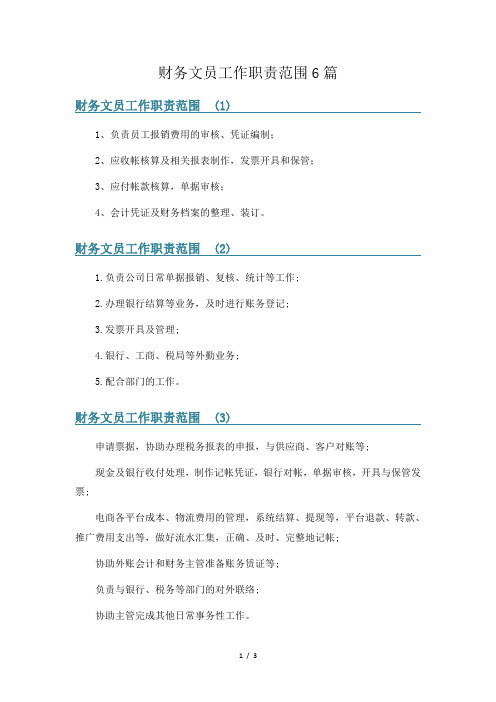 财务文员工作职责范围6篇

财务文员工作职责范围 （1）

1、负责员工报销费用的审核、凭证编制；

2、应收帐核算及相关报表制作，发票开具和保管；

3、应付帐款核算，单据审核；

4、会计凭证及财务档案的整理、装订。

财务文员工作职责范围 （2）

1.负责公司日常单据报销、复核、统计等工作；

2.办理银行结算等业务，及时进行账务登记；

3.发票开具及管理；

4.银行、工商、税局等外勤业务；

5.配合部门的工作。

财务文员工作职责范围 （3）

申请票据，协助办理税务报表的申报，与供应商、客户对账等；

现金及银行收付处理，制作记帐凭证，银行对帐，单据审核，开具与保管发票；

电商各平台成本、物流费用的管理，系统结算、提现等，平台退款、转款、推广费用支出等，做好流水汇集，正确、及时、完整地记帐；

协助外账会计和财务主管准备账务凭证等；

负责与银行、税务等部门的对外联络；

协助主管完成其他日常事务性工作。

1 / 3